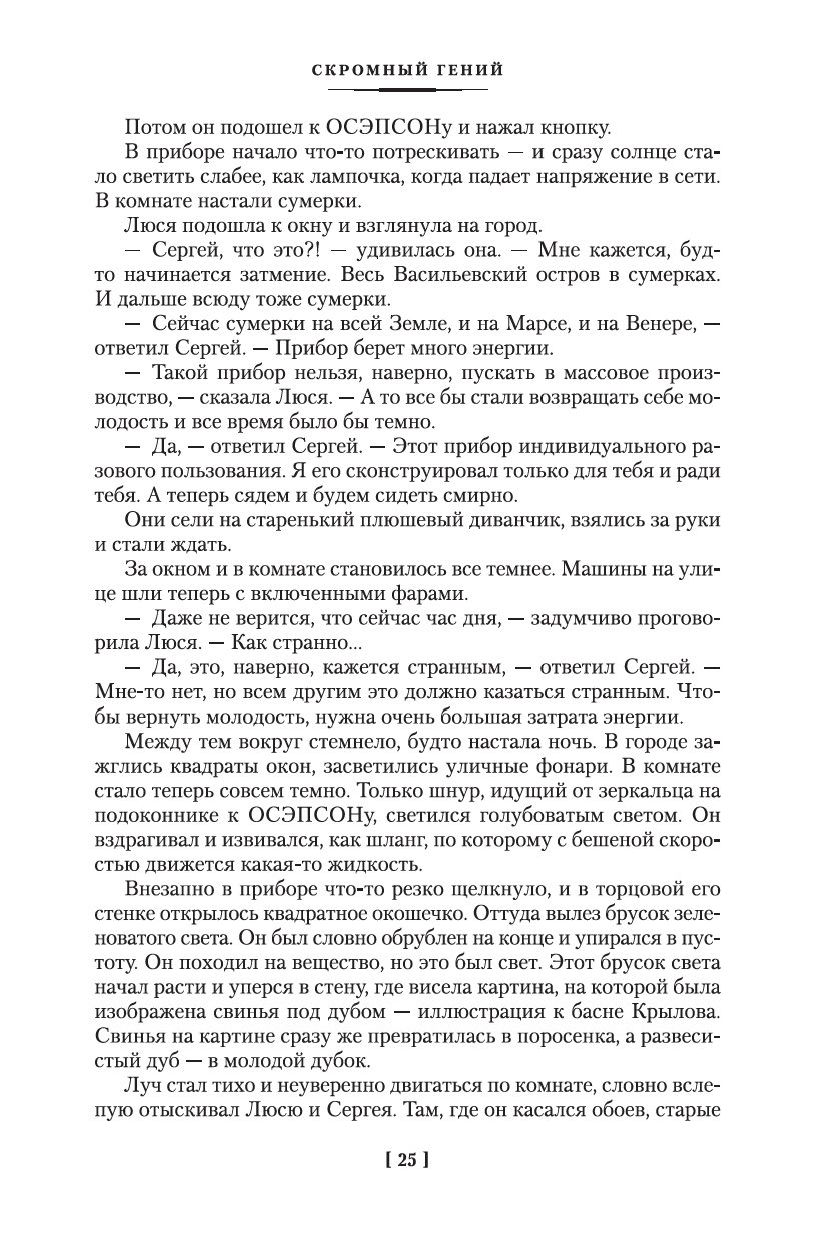 СКРОМНЫЙ ГЕНИЙ

Потом он подошел к ОСЭПСОНу и нажал кнопку.

В приборе начало что-то потрескивать — и сразу солнце стало светить слабее, как лампочка, когда падает напряжение в сети. В комнате настали сумерки.

Люся подошла к окну и взглянула на город.

— Сергей, что это?! — удивилась она. — Мне кажется, будто начинается затмение. Весь Васильевский остров в сумерках. И дальше всюду тоже сумерки.

— Сейчас сумерки на всей Земле, и на Марсе, и на Венере, — ответил Сергей. — Прибор берет много энергии.

— Такой прибор нельзя, наверно, пускать в массовое производство, — сказала Люся. — А то все бы стали возвращать себе молодость и все время было бы темно.

— Да, — ответил Сергей. — Этот прибор индивидуального разового пользования. Я его сконструировал только для тебя и ради тебя. А теперь сядем и будем сидеть смирно.

Они сели на старенький плюшевый диванчик, взялись за руки и стали ждать.

За окном и в комнате становилось все темнее. Машины на улице шли теперь с включенными фарами.

— Даже не верится, что сейчас час дня, — задумчиво проговорила Люся. — Как странно...

— Да, это, наверно, кажется странным, — ответил Сергей. — Мне-то нет, но всем другим это должно казаться странным. Чтобы вернуть молодость, нужна очень большая затрата энергии.

Между тем вокруг стемнело, будто настала ночь. В городе зажглись квадраты окон, засветились уличные фонари. В комнате стало теперь совсем темно. Только шнур, идущий от зеркальца на подоконнике к ОСЭПСОНу, светился голубоватым светом. Он вздрагивал и извивался, как шланг, по которому с бешеной скоростью движется какая-то жидкость.

Внезапно в приборе что-то резко щелкнуло, и в торцовой его стенке открылось квадратное окошечко. Оттуда вылез брусок зеленоватого света. Он был словно обрублен на конце и упирался в пустоту. Он походил на вещество, но это был свет. Этот брусок света начал расти и уперся в стену, где висела картина, на которой была изображена свинья под дубом — иллюстрация к басне Крылова. Свинья на картине сразу же превратилась в поросенка, а развесистый дуб — в молодой дубок.

Луч стал тихо и неуверенно двигаться по комнате, словно вслепую отыскивал Люсю и Сергея. Там, где он касался обоев, старые

[ 25 ]